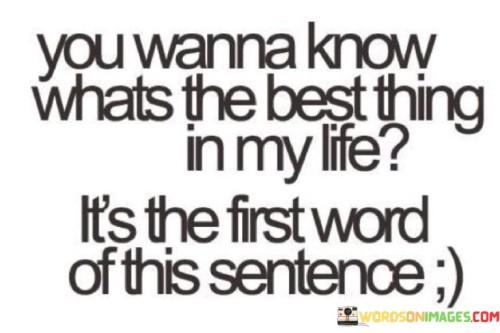 you wanna know whats the best thing in my life?

It's the first word of this sentence ;)

WORDSONIMAGES.COM